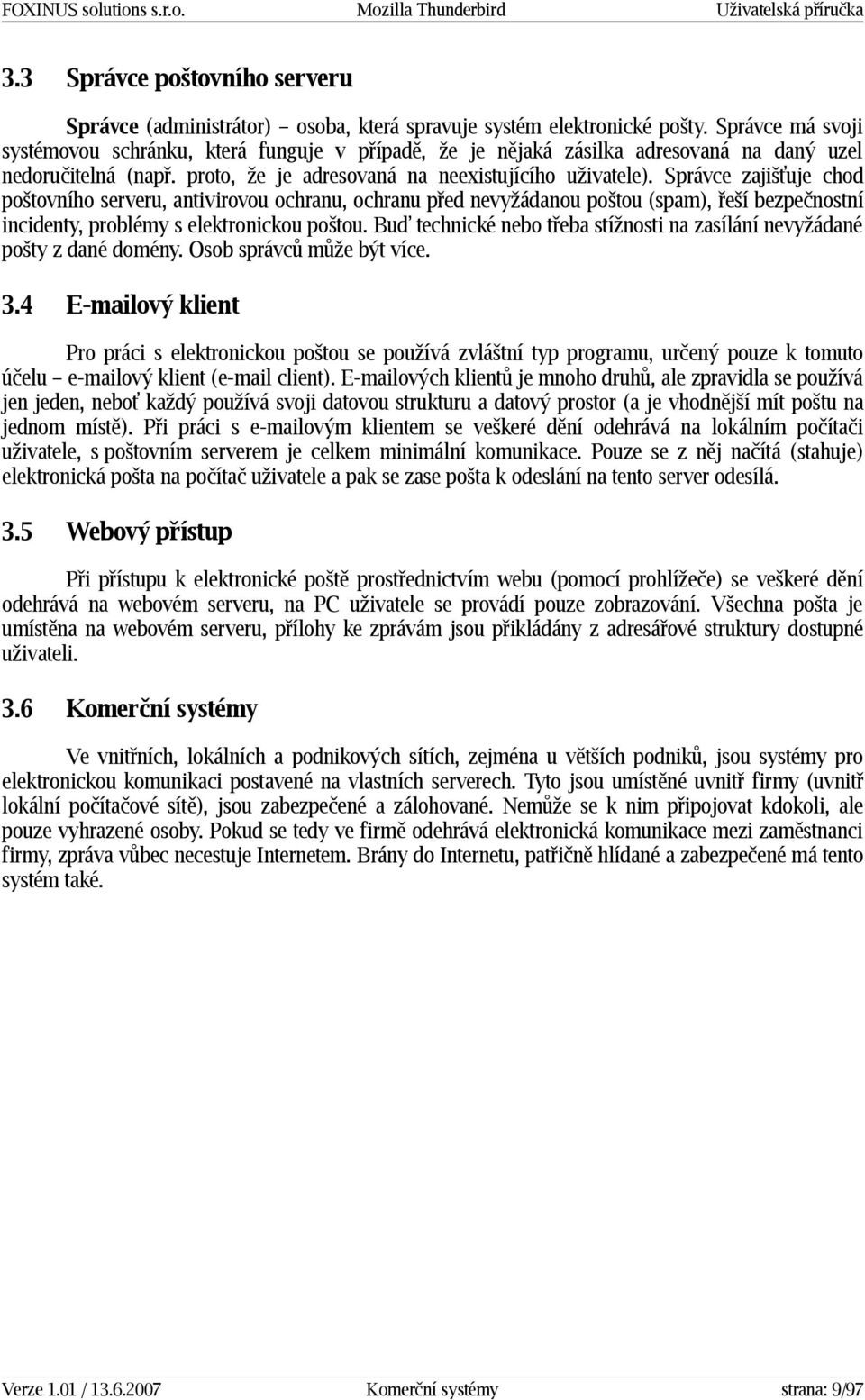 FOXINUS solutions s.r.o. Mozilla Thunderbird Uživatelská příručka

3.3 Správce poštovního serveru

Správce (administrátor) – osoba, která spravuje systém elektronické pošty. Správce má svoji systémovou schránku, která funguje v případě, že je nějaká zásilka adresovaná na daný uzel nedoručitelná (např. proto, že je adresovaná na neexistujícího uživatele). Správce zajišťuje chod poštovního serveru, antivirovou ochranu, ochranu před nevyžádanou poštou (spam), řeší bezpečnostní incidenty, problémy s elektronickou poštou. Buď technické nebo třeba stížnosti na zasílání nevyžádané pošty z dané domény. Osob správců může být více.

3.4 E-mailový klient

Pro práci s elektronickou poštou se používá zvláštní typ programu, určený pouze k tomuto účelu – e-mailový klient (e-mail client). E-mailových klientů je mnoho druhů, ale zpravidla se používá jen jeden, neboť každý používá svoji datovou strukturu a datový prostor (a je vhodnější mít poštu na jednom místě). Při práci s e-mailovým klientem se veškeré dění odehrává na lokálním počítači uživatele, s poštovním serverem je celkem minimální komunikace. Pouze se z něj načítá (stahuje) elektronická pošta na počítač uživatele a pak se zase pošta k odeslání na tento server odesílá.

3.5 Webový přístup

Při přístupu k elektronické poště prostřednictvím webu (pomocí prohlížeče) se veškeré dění odehrává na webovém serveru, na PC uživatele se provádí pouze zobrazování. Všechna pošta je umístěna na webovém serveru, přílohy ke zprávám jsou přikládány z adresářové struktury dostupné uživateli.

3.6 Komerční systémy

Ve vnitřních, lokálních a podnikových sítích, zejména u větších podniků, jsou systémy pro elektronickou komunikaci postavené na vlastních serverech. Tyto jsou umístěné uvnitř firmy (uvnitř lokální počítačové sítě), jsou zabezpečené a zálohované. Nemůže se k nim připojovat kdokoli, ale pouze vyhrazené osoby. Pokud se tedy ve firmě odehrává elektronická komunikace mezi zaměstnanci firmy, zpráva vůbec necestuje Internetem. Brány do Internetu, patřičně hlídané a zabezpečené má tento systém také.

Verze 1.01 / 13.6.2007 Komerční systémy strana: 9/97